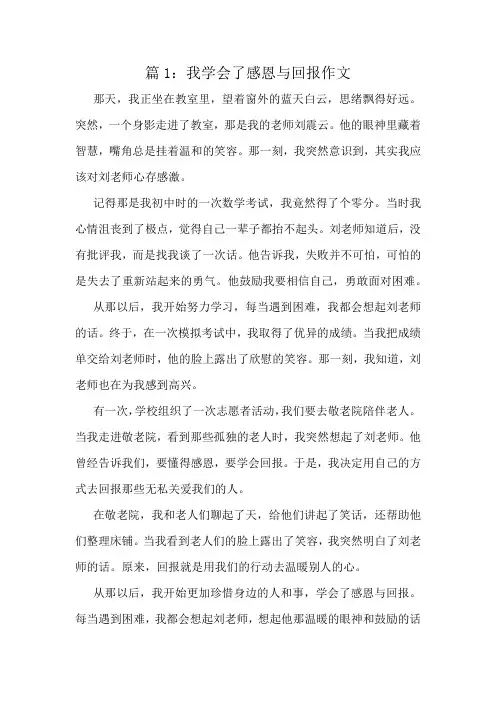 篇 1：我学会了感恩与回报作文

那天，我正坐在教室里，望着窗外的蓝天白云，思绪飘得好远。突然，一个身影走进了教室，那是我的老师刘震云。他的眼神里藏着智慧，嘴角总是挂着温和的笑容。那一刻，我突然意识到，其实我应该对刘老师心存感激。

记得那是我初中时的一次数学考试，我竟然得了个零分。当时我心情沮丧到了极点，觉得自己一辈子都抬不起头。刘老师知道后，没有批评我，而是找我谈了一次话。他告诉我，失败并不可怕，可怕的是失去了重新站起来的勇气。他鼓励我要相信自己，勇敢面对困难。

从那以后，我开始努力学习，每当遇到困难，我都会想起刘老师的话。终于，在一次模拟考试中，我取得了优异的成绩。当我把成绩单交给刘老师时，他的脸上露出了欣慰的笑容。那一刻，我知道，刘老师也在为我感到高兴。

有一次，学校组织了一次志愿者活动，我们要去敬老院陪伴老人。当我走进敬老院，看到那些孤独的老人时，我突然想起了刘老师。他曾经告诉我们，要懂得感恩，要学会回报。于是，我决定用自己的方式去回报那些无私关爱我们的人。

在敬老院，我和老人们聊起了天，给他们讲起了笑话，还帮助他们整理床铺。当我看到老人们的脸上露出了笑容，我突然明白了刘老师的话。原来，回报就是用我们的行动去温暖别人的心。

从那以后，我开始更加珍惜身边的人和事，学会了感恩与回报。每当遇到困难，我都会想起刘老师，想起他那温暖的眼神和鼓励的话